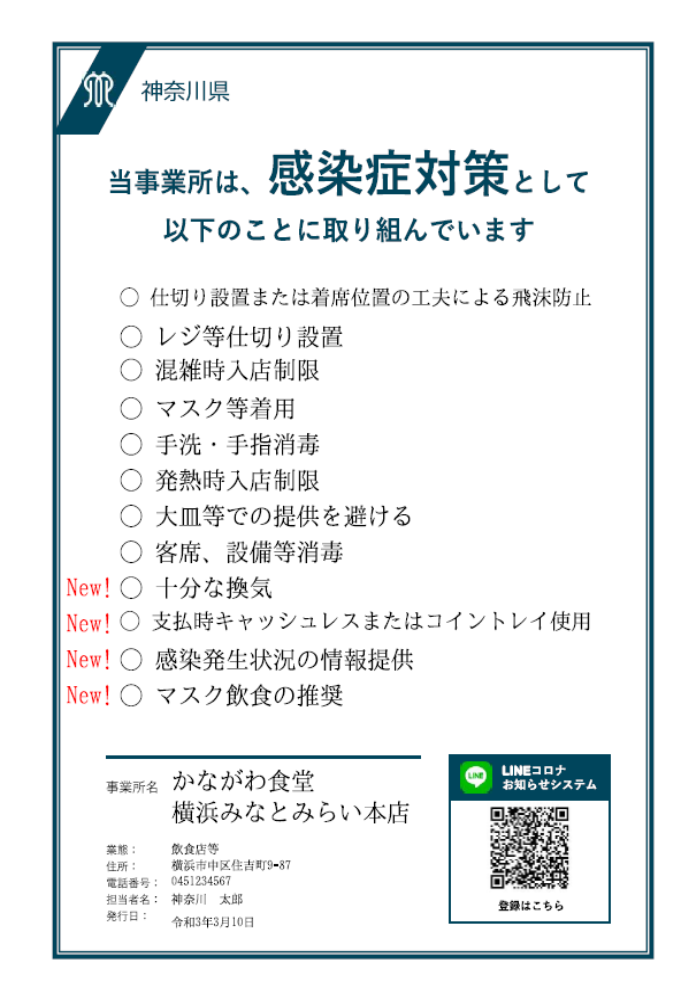 神奈川県

当事業所は、感染症対策として
以下のことに取り組んでいます

○ 仕切り設置または着席位置の工夫による飛沫防止
○ レジ等仕切り設置
○ 混雑時入店制限
○ マスク等着用
○ 手洗・手指消毒
○ 発熱時入店制限
○ 大皿等での提供を避ける
○ 客席、設備等消毒
New! ○ 十分な換気
New! ○ 支払時キャッシュレスまたはコイントレイ使用
New! ○ 感染発生状況の情報提供
New! ○ マスク飲食の推奨

事業所名 かながわ食堂
横浜みなとみらい本店

業態： 飲食店等
住所： 横浜市中区住吉町9-87
電話番号： 0451234567
担当者名： 神奈川　太郎
発行日： 令和3年3月10日

LINE LINEコロナ お知らせシステム
登録はこちら